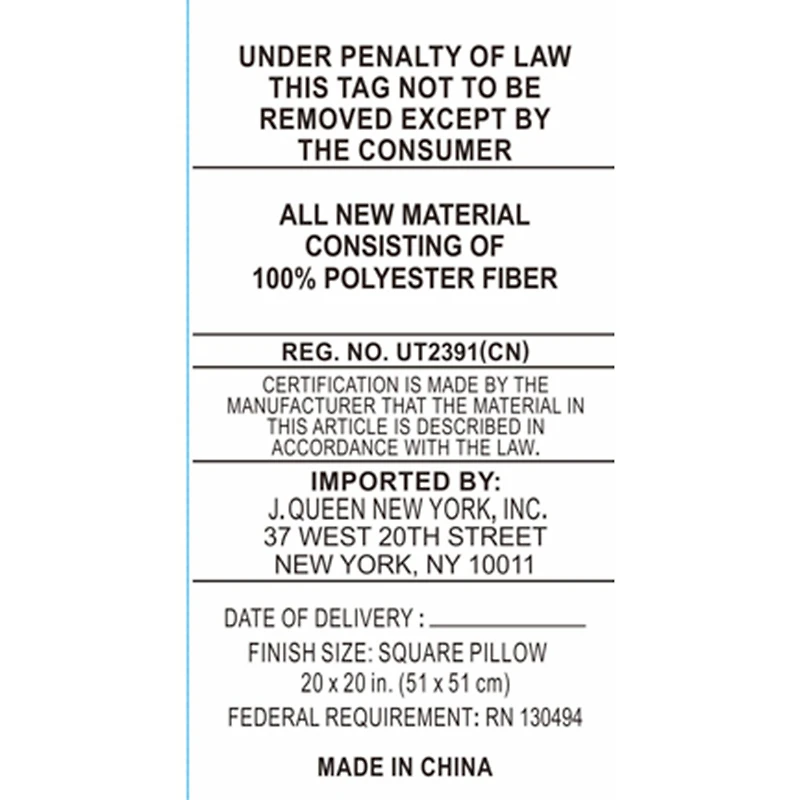 UNDER PENALTY OF LAW
THIS TAG NOT TO BE
REMOVED EXCEPT BY
THE CONSUMER

ALL NEW MATERIAL
CONSISTING OF
100% POLYESTER FIBER

REG. NO. UT2391(CN)

CERTIFICATION IS MADE BY THE MANUFACTURER THAT THE MATERIAL IN THIS ARTICLE IS DESCRIBED IN ACCORDANCE WITH THE LAW.

IMPORTED BY:
J.QUEEN NEW YORK, INC.
37 WEST 20TH STREET
NEW YORK, NY 10011

DATE OF DELIVERY : ____
FINISH SIZE: SQUARE PILLOW
20 x 20 in. (51 x 51 cm)
FEDERAL REQUIREMENT: RN 130494

MADE IN CHINA